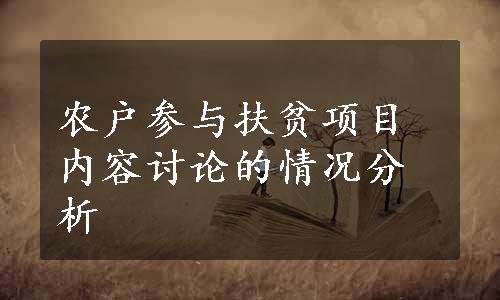 农户参与扶贫项目内容讨论的情况分析